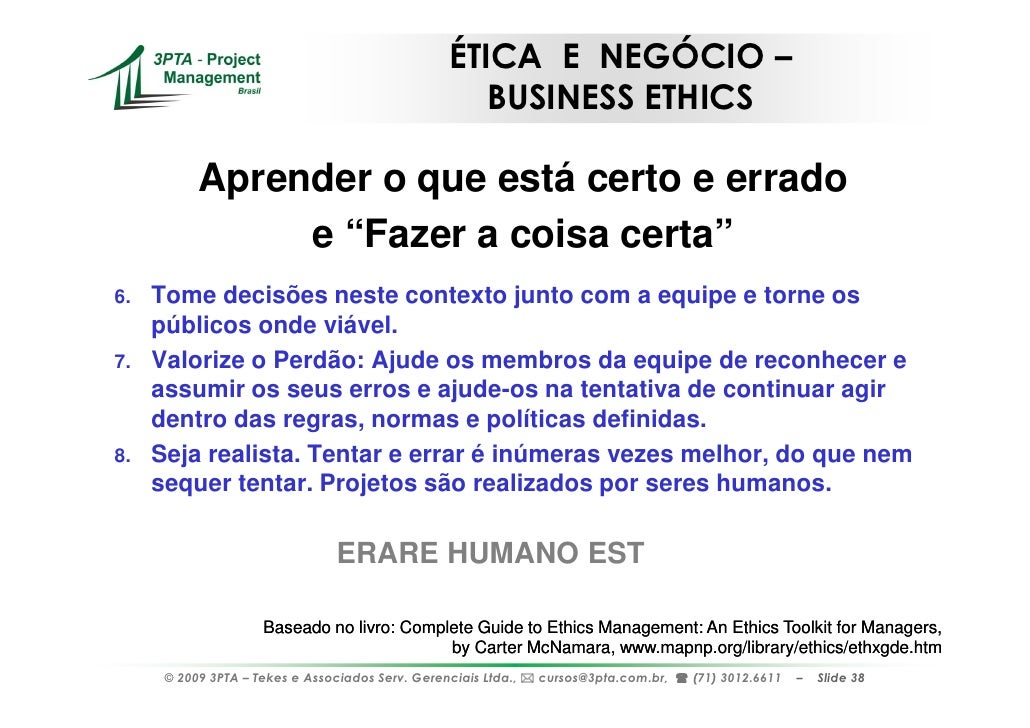 3PTA - Project Management Brasil

ÉTICA E NEGÓCIO – BUSINESS ETHICS

Aprender o que está certo e errado e "Fazer a coisa certa"

6. Tome decisões neste contexto junto com a equipe e torne os públicos onde viável.
7. Valorize o Perdão: Ajude os membros da equipe de reconhecer e assumir os seus erros e ajude-os na tentativa de continuar agir dentro das regras, normas e políticas definidas.
8. Seja realista. Tentar e errar é inúmeras vezes melhor, do que nem sequer tentar. Projetos são realizados por seres humanos.

ERARE HUMANO EST

Baseado no livro: Complete Guide to Ethics Management: An Ethics Toolkit for Managers, by Carter McNamara, www.mapnp.org/library/ethics/ethxgde.htm

© 2009 3PTA – Tekes e Associados Serv. Gerenciais Ltda., ✉ cursos@3pta.com.br, ☎ (71) 3012.6611 – Slide 38